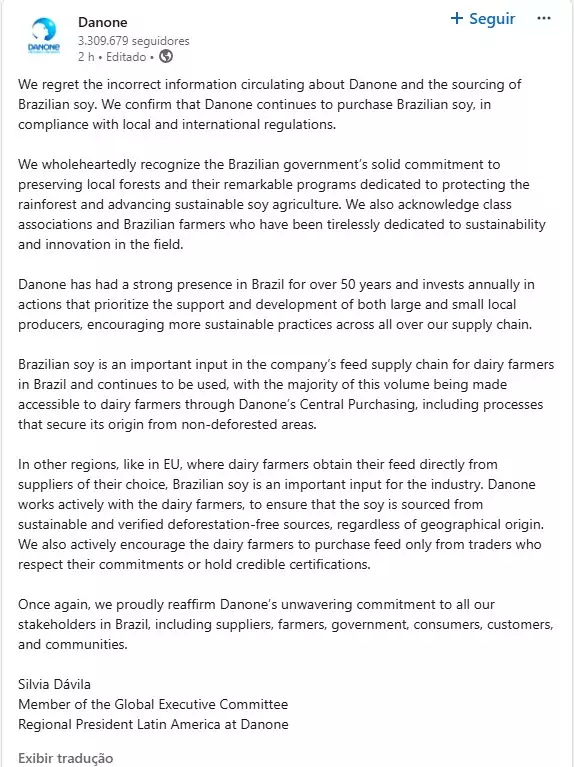 DANONE

Danone
3.309.679 seguidores
2 h • Editado •

+ Seguir ···

We regret the incorrect information circulating about Danone and the sourcing of Brazilian soy. We confirm that Danone continues to purchase Brazilian soy, in compliance with local and international regulations.

We wholeheartedly recognize the Brazilian government's solid commitment to preserving local forests and their remarkable programs dedicated to protecting the rainforest and advancing sustainable soy agriculture. We also acknowledge class associations and Brazilian farmers who have been tirelessly dedicated to sustainability and innovation in the field.

Danone has had a strong presence in Brazil for over 50 years and invests annually in actions that prioritize the support and development of both large and small local producers, encouraging more sustainable practices across all over our supply chain.

Brazilian soy is an important input in the company's feed supply chain for dairy farmers in Brazil and continues to be used, with the majority of this volume being made accessible to dairy farmers through Danone's Central Purchasing, including processes that secure its origin from non-deforested areas.

In other regions, like in EU, where dairy farmers obtain their feed directly from suppliers of their choice, Brazilian soy is an important input for the industry. Danone works actively with the dairy farmers, to ensure that the soy is sourced from sustainable and verified deforestation-free sources, regardless of geographical origin. We also actively encourage the dairy farmers to purchase feed only from traders who respect their commitments or hold credible certifications.

Once again, we proudly reaffirm Danone's unwavering commitment to all our stakeholders in Brazil, including suppliers, farmers, government, consumers, customers, and communities.

Silvia Dávila
Member of the Global Executive Committee
Regional President Latin America at Danone

Exibir tradução